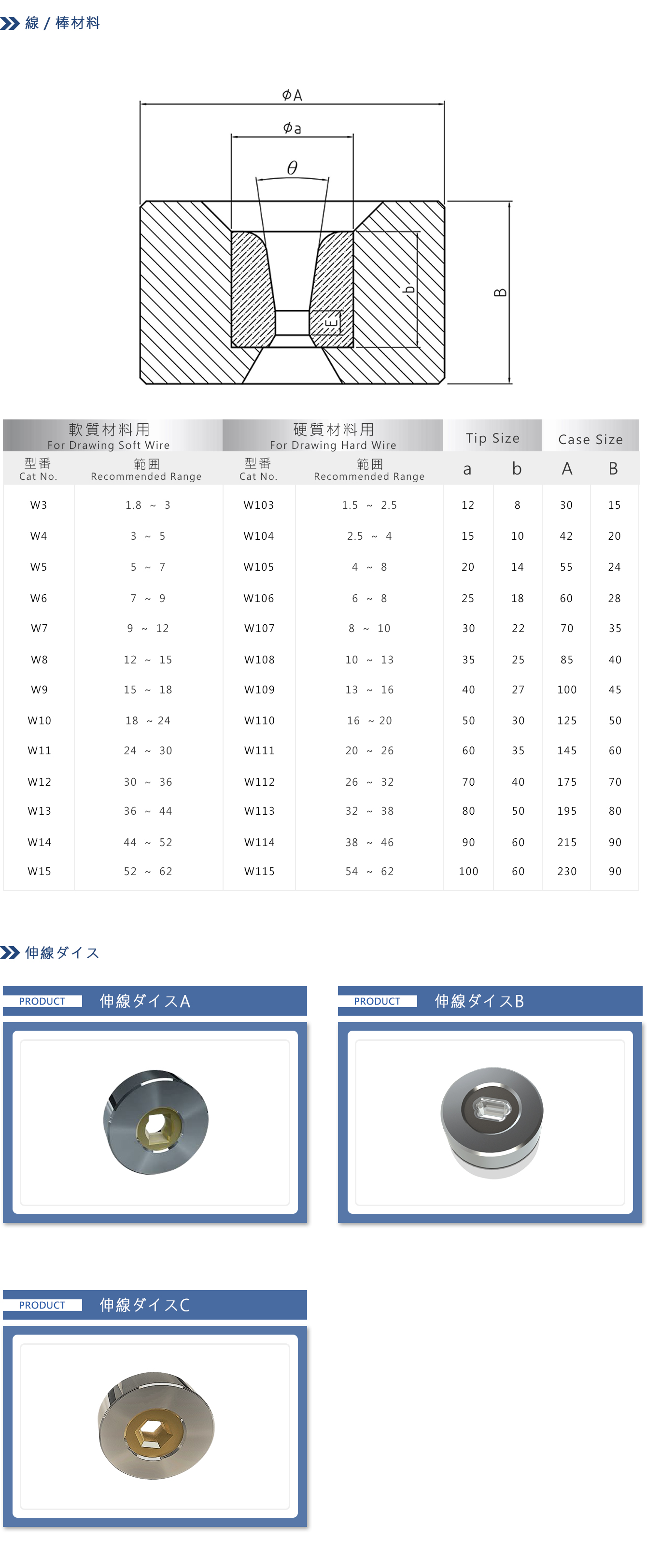 線 / 棒材料

$\phi A$

$\phi a$

$\theta$

b

E

B

| 軟質材料用 For Drawing Soft Wire | | 硬質材料用 For Drawing Hard Wire | | Tip Size | | Case Size | |
|---|---|---|---|---|---|---|---|
| 型番 Cat No. | 範囲 Recommended Range | 型番 Cat No. | 範囲 Recommended Range | a | b | A | B |
| W3 | 1.8 ~ 3 | W103 | 1.5 ~ 2.5 | 12 | 8 | 30 | 15 |
| W4 | 3 ~ 5 | W104 | 2.5 ~ 4 | 15 | 10 | 42 | 20 |
| W5 | 5 ~ 7 | W105 | 4 ~ 8 | 20 | 14 | 55 | 24 |
| W6 | 7 ~ 9 | W106 | 6 ~ 8 | 25 | 18 | 60 | 28 |
| W7 | 9 ~ 12 | W107 | 8 ~ 10 | 30 | 22 | 70 | 35 |
| W8 | 12 ~ 15 | W108 | 10 ~ 13 | 35 | 25 | 85 | 40 |
| W9 | 15 ~ 18 | W109 | 13 ~ 16 | 40 | 27 | 100 | 45 |
| W10 | 18 ~ 24 | W110 | 16 ~ 20 | 50 | 30 | 125 | 50 |
| W11 | 24 ~ 30 | W111 | 20 ~ 26 | 60 | 35 | 145 | 60 |
| W12 | 30 ~ 36 | W112 | 26 ~ 32 | 70 | 40 | 175 | 70 |
| W13 | 36 ~ 44 | W113 | 32 ~ 38 | 80 | 50 | 195 | 80 |
| W14 | 44 ~ 52 | W114 | 38 ~ 46 | 90 | 60 | 215 | 90 |
| W15 | 52 ~ 62 | W115 | 54 ~ 62 | 100 | 60 | 230 | 90 |

伸線ダイス

PRODUCT 伸線ダイスA

PRODUCT 伸線ダイスB

PRODUCT 伸線ダイスC